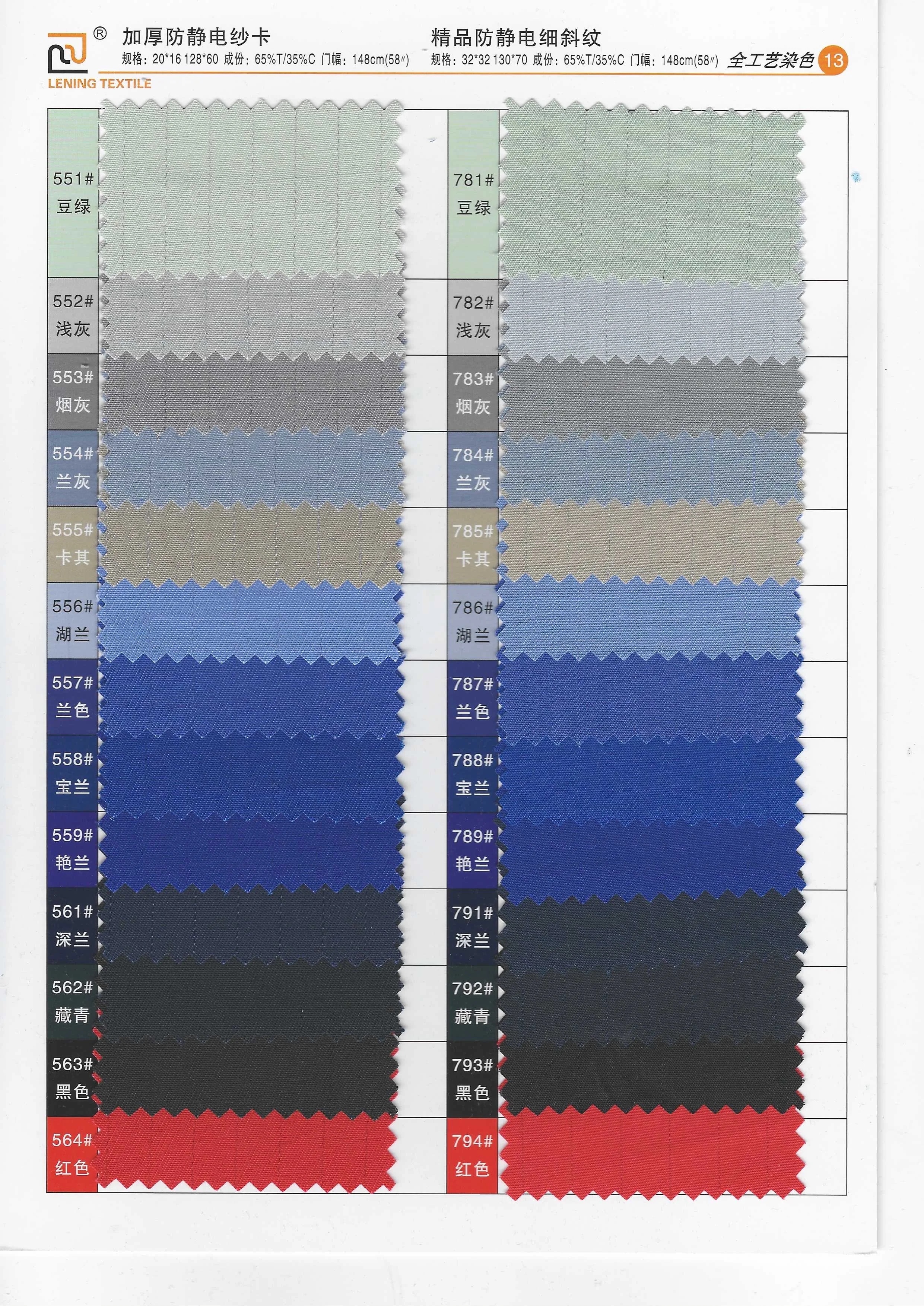 ®
LENING TEXTILE

加厚防静电纱卡
规格：20*16 128*60 成份：65%T/35%C 门幅：148cm(58″)

精品防静电细斜纹
规格：32*32 130*70 成份：65%T/35%C 门幅：148cm(58″)

全工艺染色 13

551#
豆绿

552#
浅灰

553#
烟灰

554#
兰灰

555#
卡其

556#
湖兰

557#
兰色

558#
宝兰

559#
艳兰

561#
深兰

562#
藏青

563#
黑色

564#
红色

781#
豆绿

782#
浅灰

783#
烟灰

784#
兰灰

785#
卡其

786#
湖兰

787#
兰色

788#
宝兰

789#
艳兰

791#
深兰

792#
藏青

793#
黑色

794#
红色